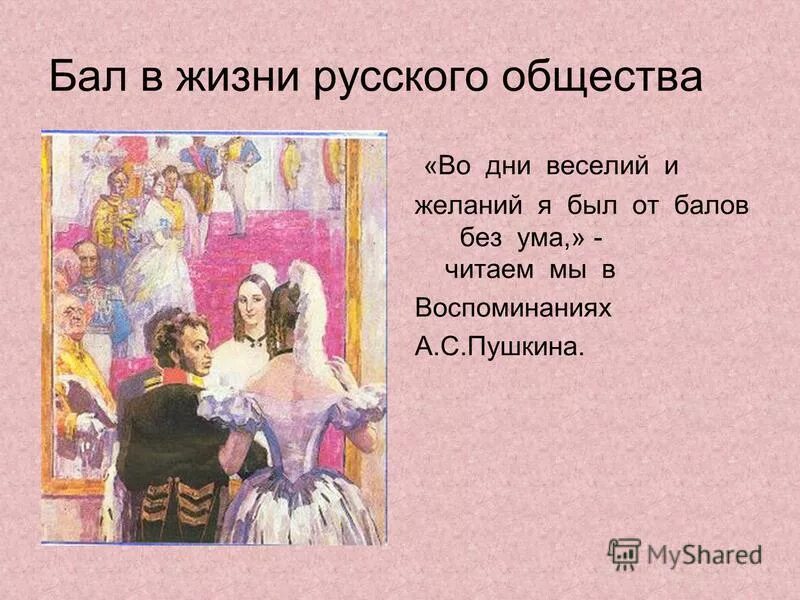 Бал в жизни русского общества

«Во дни веселий и желаний я был от балов без ума,» - читаем мы в Воспоминаниях А.С.Пушкина.

MyShared